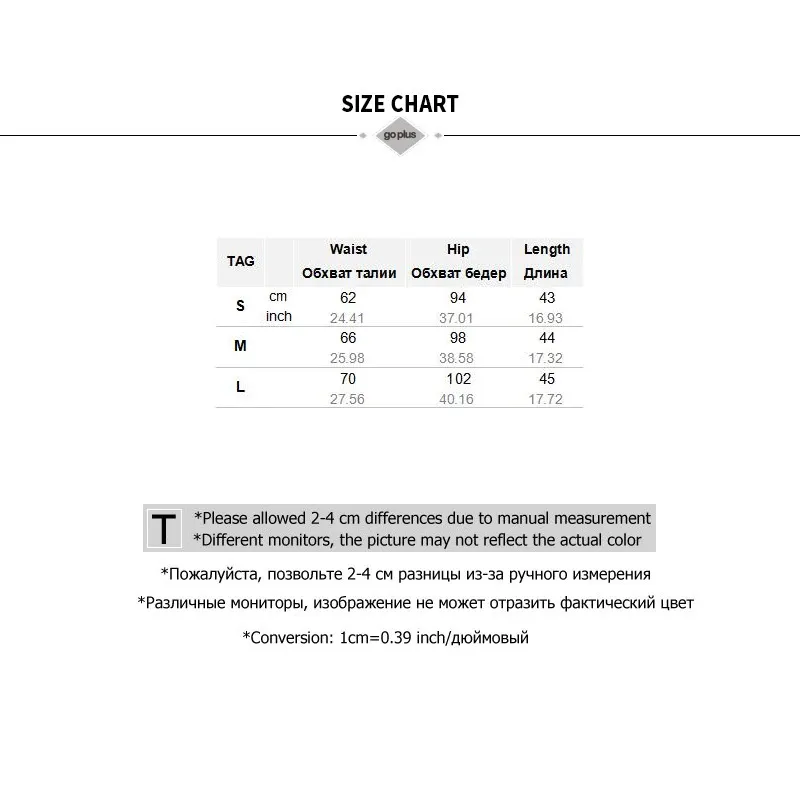 SIZE CHART

goplus

| TAG | | Waist Обхват талии | Hip Обхват бедер | Length Длина |
|---|---|---|---|---|
| S | cm | 62 | 94 | 43 |
| | inch | 24.41 | 37.01 | 16.93 |
| M | | 66 | 98 | 44 |
| | | 25.98 | 38.58 | 17.32 |
| L | | 70 | 102 | 45 |
| | | 27.56 | 40.16 | 17.72 |

T *Please allowed 2-4 cm differences due to manual measurement
*Different monitors, the picture may not reflect the actual color

*Пожалуйста, позвольте 2-4 см разницы из-за ручного измерения

*Различные мониторы, изображение не может отразить фактический цвет

*Conversion: 1cm=0.39 inch/дюймовый